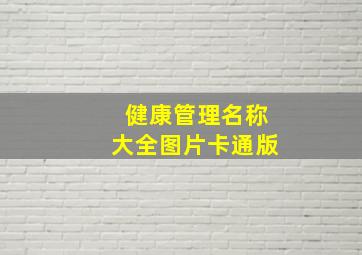 健康管理名称
大全图片卡通版